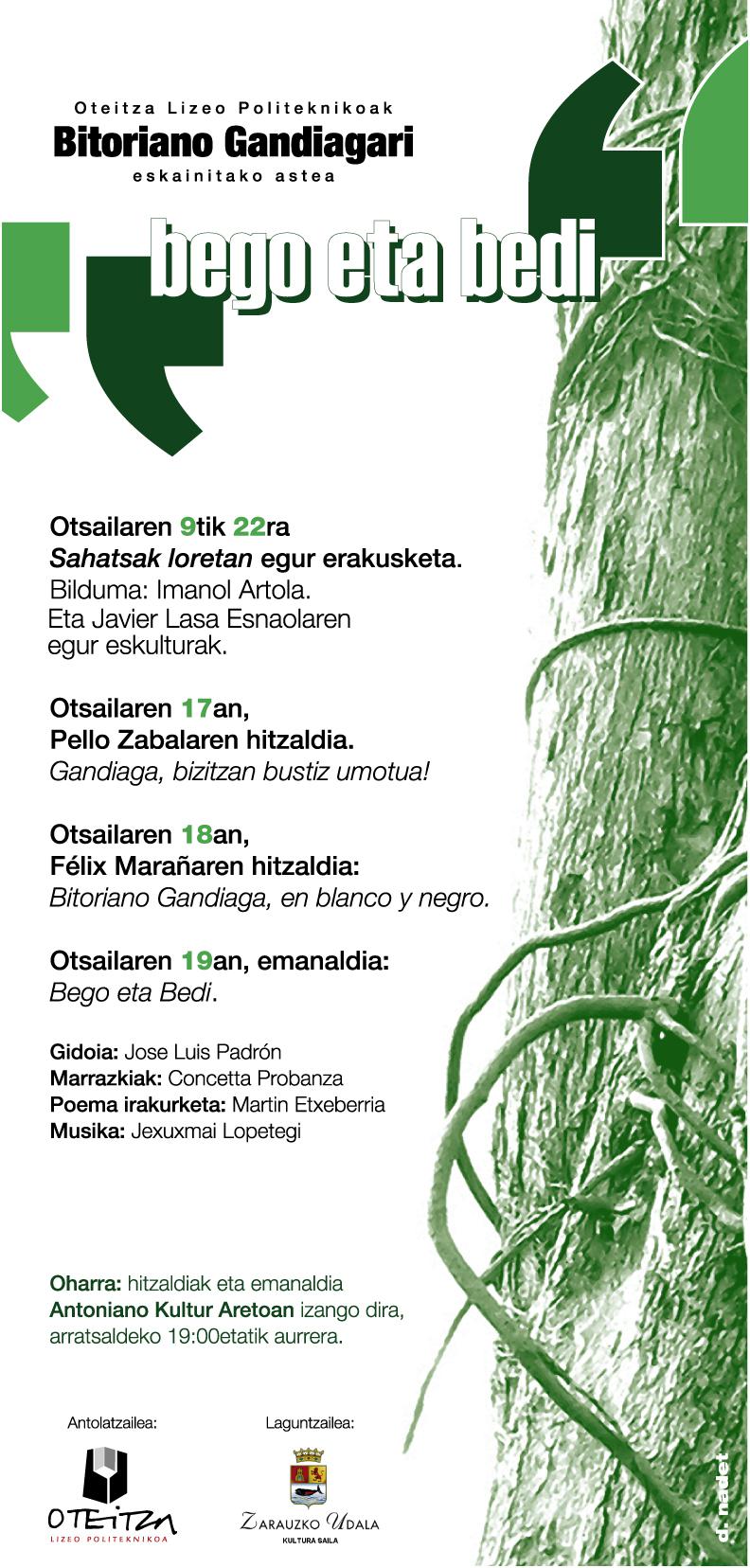 Oteitza Lizeo Politeknikoak
Bitoriano Gandiagari
eskainitako astea

bego eta bedi

Otsailaren 9tik 22ra
Sahatsak loretan egur erakusketa.
Bilduma: Imanol Artola.
Eta Javier Lasa Esnaolaren egur eskulturak.

Otsailaren 17an,
Pello Zabalaren hitzaldia.
Gandiaga, bizitzan bustiz umotua!

Otsailaren 18an,
Félix Marañaren hitzaldia:
Bitoriano Gandiaga, en blanco y negro.

Otsailaren 19an, emanaldia:
Bego eta Bedi.

Gidoia: Jose Luis Padrón
Marrazkiak: Concetta Probanza
Poema irakurketa: Martin Etxeberria
Musika: Jexuxmai Lopetegi

Oharra: hitzaldiak eta emanaldia Antoniano Kultur Aretoan izango dira, arratsaldeko 19:00etatik aurrera.

Antolatzailea:
OTEITZA
LIZEO POLITEKNIKOA

Laguntzailea:
ZARAUZKO UDALA
KULTURA SAILA

d. nadet